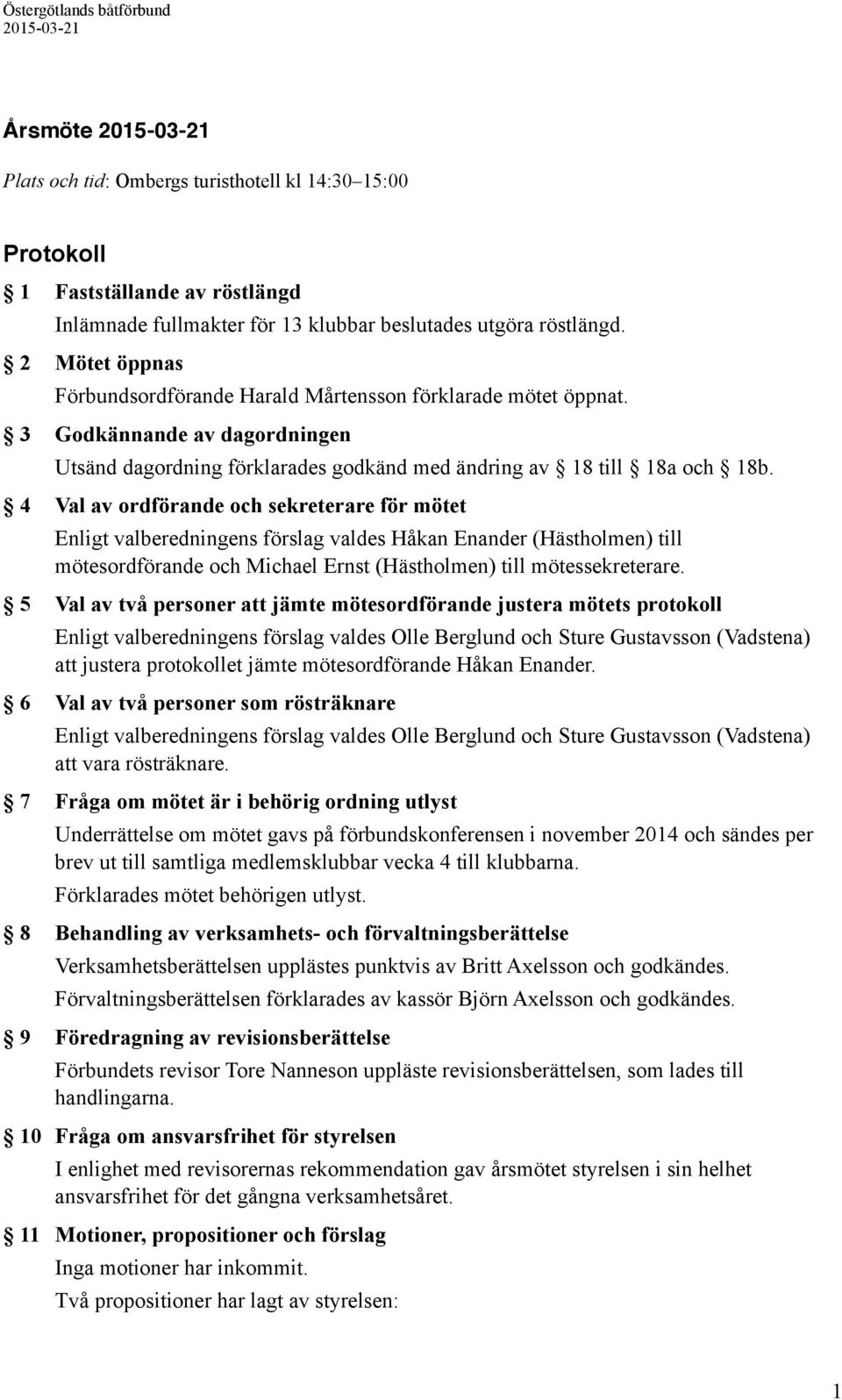 Östergötlands båtförbund
2015-03-21

Årsmöte 2015-03-21

Plats och tid: Ombergs turisthotell kl 14:30–15:00

Protokoll

§ 1 Fastställande av röstlängd
Inlämnade fullmakter för 13 klubbar beslutades utgöra röstlängd.

§ 2 Mötet öppnas
Förbundsordförande Harald Mårtensson förklarade mötet öppnat.

§ 3 Godkännande av dagordningen
Utsänd dagordning förklarades godkänd med ändring av § 18 till § 18a och § 18b.

§ 4 Val av ordförande och sekreterare för mötet
Enligt valberedningens förslag valdes Håkan Enander (Hästholmen) till mötesordförande och Michael Ernst (Hästholmen) till mötessekreterare.

§ 5 Val av två personer att jämte mötesordförande justera mötets protokoll
Enligt valberedningens förslag valdes Olle Berglund och Sture Gustavsson (Vadstena) att justera protokollet jämte mötesordförande Håkan Enander.

§ 6 Val av två personer som rösträknare
Enligt valberedningens förslag valdes Olle Berglund och Sture Gustavsson (Vadstena) att vara rösträknare.

§ 7 Fråga om mötet är i behörig ordning utlyst
Underrättelse om mötet gavs på förbundskonferensen i november 2014 och sändes per brev ut till samtliga medlemsklubbar vecka 4 till klubbarna.
Förklarades mötet behörigen utlyst.

§ 8 Behandling av verksamhets- och förvaltningsberättelse
Verksamhetsberättelsen upplästes punktvis av Britt Axelsson och godkändes.
Förvaltningsberättelsen förklarades av kassör Björn Axelsson och godkändes.

§ 9 Föredragning av revisionsberättelse
Förbundets revisor Tore Nanneson uppläste revisionsberättelsen, som lades till handlingarna.

§ 10 Fråga om ansvarsfrihet för styrelsen
I enlighet med revisorernas rekommendation gav årsmötet styrelsen i sin helhet ansvarsfrihet för det gångna verksamhetsåret.

§ 11 Motioner, propositioner och förslag
Inga motioner har inkommit.
Två propositioner har lagt av styrelsen:

1